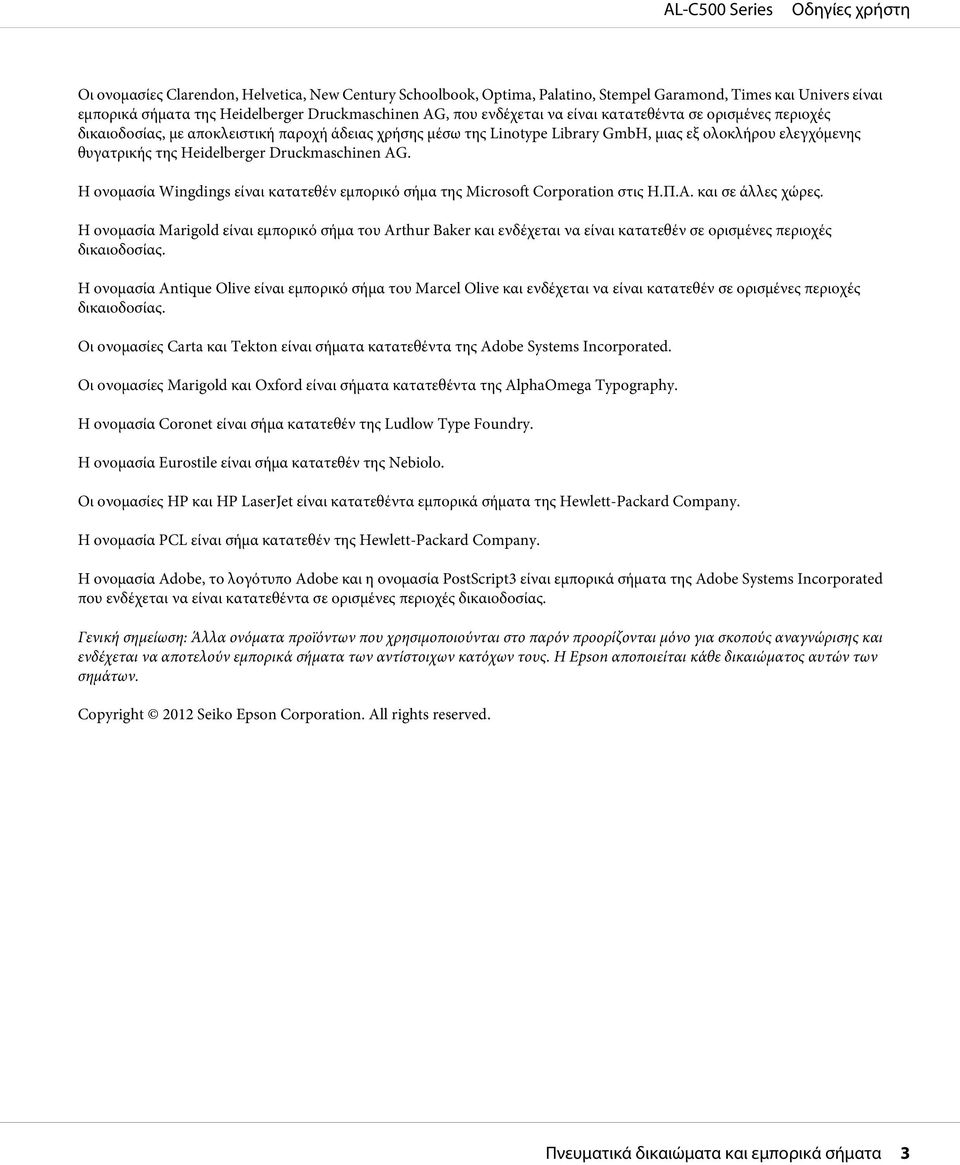 AL-C500 Series Οδηγίες χρήστη

Οι ονομασίες Clarendon, Helvetica, New Century Schoolbook, Optima, Palatino, Stempel Garamond, Times και Univers είναι εμπορικά σήματα της Heidelberger Druckmaschinen AG, που ενδέχεται να είναι κατατεθέντα σε ορισμένες περιοχές δικαιοδοσίας, με αποκλειστική παροχή άδειας χρήσης μέσω της Linotype Library GmbH, μιας εξ ολοκλήρου ελεγχόμενης θυγατρικής της Heidelberger Druckmaschinen AG.

Η ονομασία Wingdings είναι κατατεθέν εμπορικό σήμα της Microsoft Corporation στις Η.Π.Α. και σε άλλες χώρες.

Η ονομασία Marigold είναι εμπορικό σήμα του Arthur Baker και ενδέχεται να είναι κατατεθέν σε ορισμένες περιοχές δικαιοδοσίας.

Η ονομασία Antique Olive είναι εμπορικό σήμα του Marcel Olive και ενδέχεται να είναι κατατεθέν σε ορισμένες περιοχές δικαιοδοσίας.

Οι ονομασίες Carta και Tekton είναι σήματα κατατεθέντα της Adobe Systems Incorporated.

Οι ονομασίες Marigold και Oxford είναι σήματα κατατεθέντα της AlphaOmega Typography.

Η ονομασία Coronet είναι σήμα κατατεθέν της Ludlow Type Foundry.

Η ονομασία Eurostile είναι σήμα κατατεθέν της Nebiolo.

Οι ονομασίες HP και HP LaserJet είναι κατατεθέντα εμπορικά σήματα της Hewlett-Packard Company.

Η ονομασία PCL είναι σήμα κατατεθέν της Hewlett-Packard Company.

Η ονομασία Adobe, το λογότυπο Adobe και η ονομασία PostScript3 είναι εμπορικά σήματα της Adobe Systems Incorporated που ενδέχεται να είναι κατατεθέντα σε ορισμένες περιοχές δικαιοδοσίας.

Γενική σημείωση: Άλλα ονόματα προϊόντων που χρησιμοποιούνται στο παρόν προορίζονται μόνο για σκοπούς αναγνώρισης και ενδέχεται να αποτελούν εμπορικά σήματα των αντίστοιχων κατόχων τους. Η Epson αποποιείται κάθε δικαιώματος αυτών των σημάτων.

Copyright © 2012 Seiko Epson Corporation. All rights reserved.

Πνευματικά δικαιώματα και εμπορικά σήματα 3